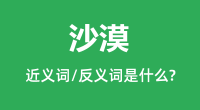 沙漠

近义词/反义词是什么?